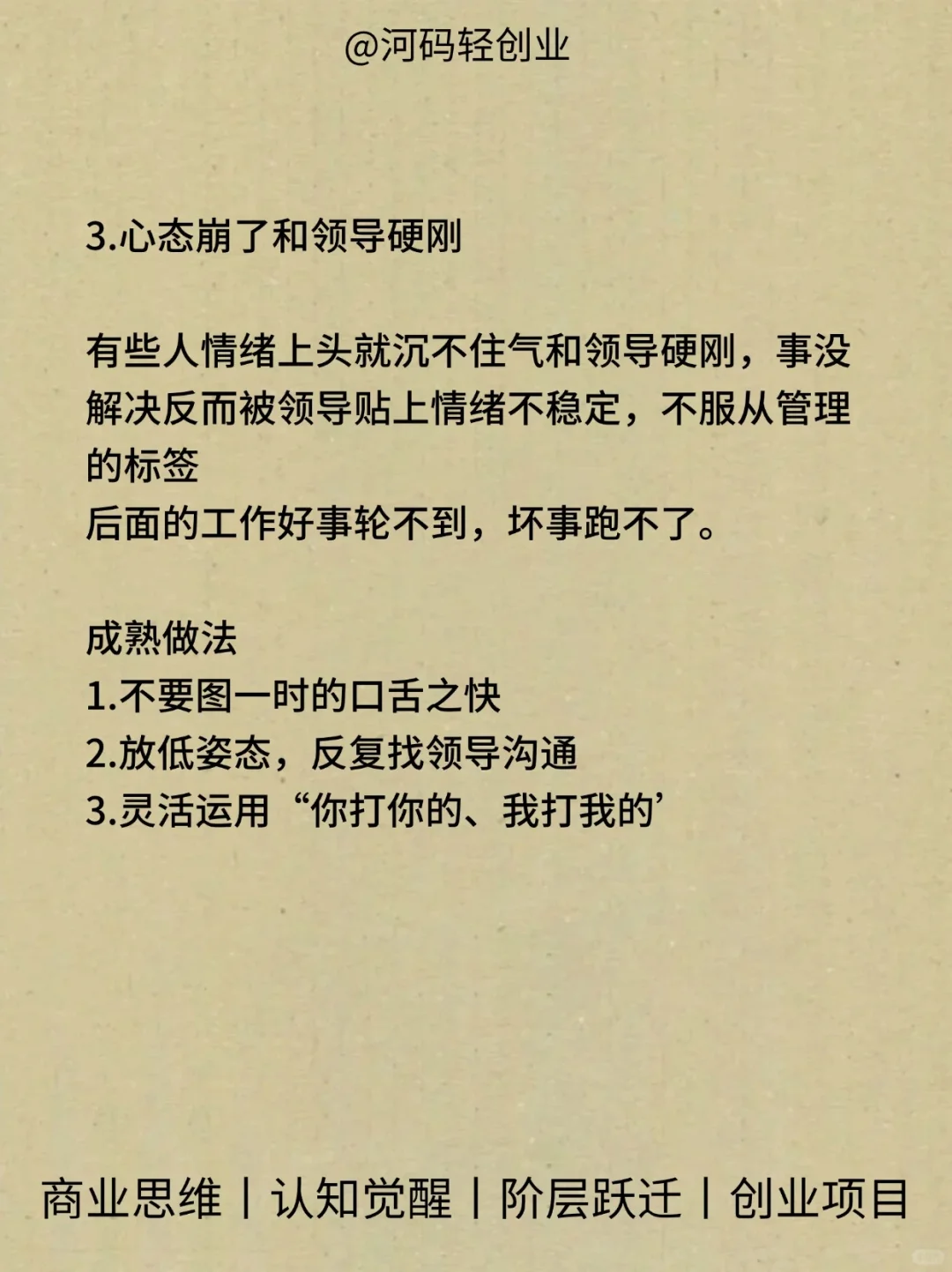 @河码轻创业

3.心态崩了和领导硬刚

有些人情绪上头就沉不住气和领导硬刚，事没解决反而被领导贴上情绪不稳定，不服从管理的标签
后面的工作好事轮不到，坏事跑不了。

成熟做法
1.不要图一时的口舌之快
2.放低姿态，反复找领导沟通
3.灵活运用“你打你的、我打我的’

商业思维 | 认知觉醒 | 阶层跃迁 | 创业项目